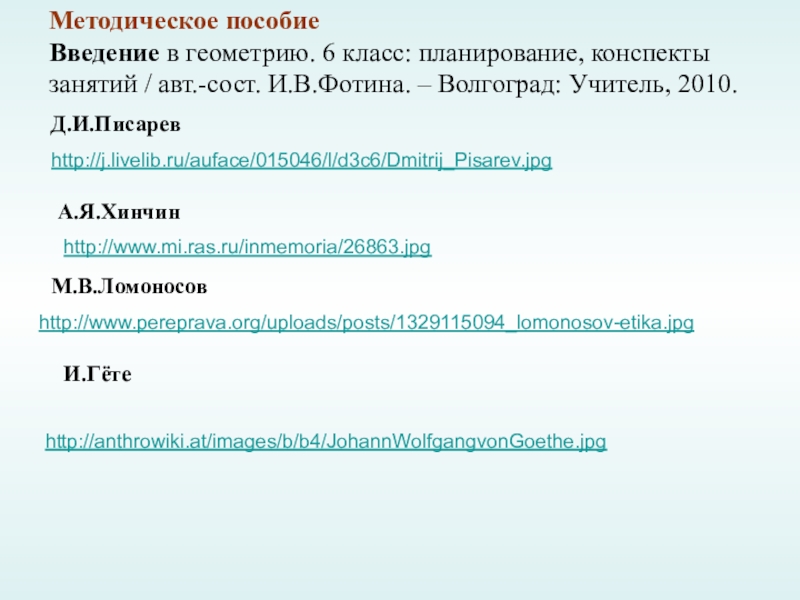 Методическое пособие

Введение в геометрию. 6 класс: планирование, конспекты занятий / авт.-сост. И.В.Фотина. – Волгоград: Учитель, 2010.

Д.И.Писарев

http://j.livelib.ru/auface/015046/l/d3c6/Dmitrij_Pisarev.jpg

А.Я.Хинчин

http://www.mi.ras.ru/inmemoria/26863.jpg

М.В.Ломоносов

http://www.pereprava.org/uploads/posts/1329115094_lomonosov-etika.jpg

И.Гёте

http://anthrowiki.at/images/b/b4/JohannWolfgangvonGoethe.jpg